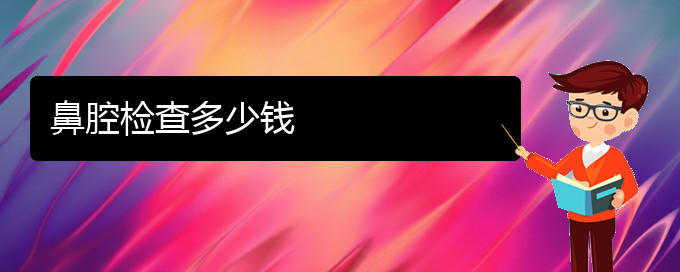 鼻腔检查多少钱